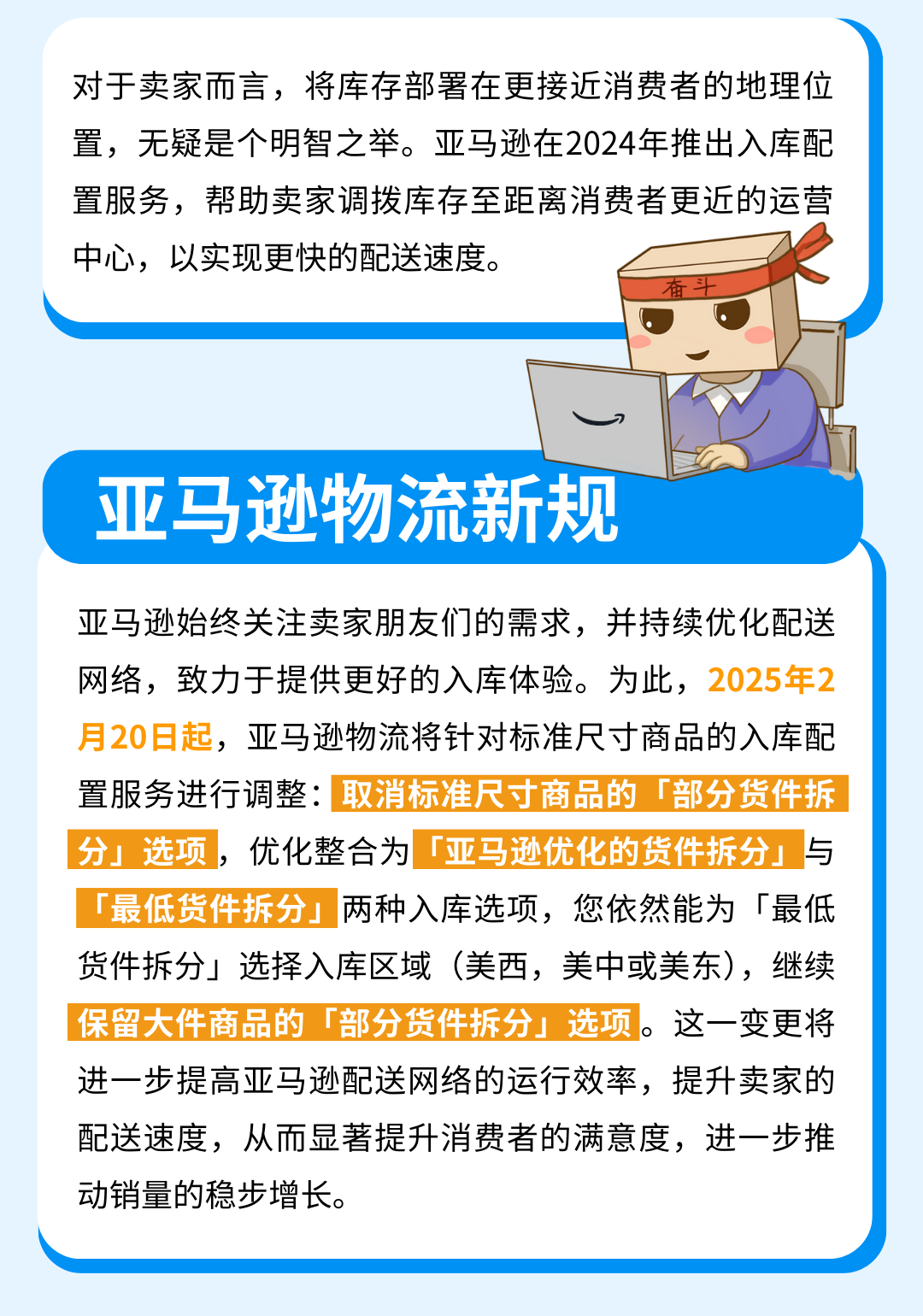 对于卖家而言，将库存部署在更接近消费者的地理位置，无疑是个明智之举。亚马逊在2024年推出入库配置服务，帮助卖家调拨库存至距离消费者更近的运营中心，以实现更快的配送速度。

奋斗

亚马逊物流新规

亚马逊始终关注卖家朋友们的需求，并持续优化配送网络，致力于提供更好的入库体验。为此，2025年2月20日起，亚马逊物流将针对标准尺寸商品的入库配置服务进行调整：取消标准尺寸商品的「部分货件拆分」选项，优化整合为「亚马逊优化的货件拆分」与「最低货件拆分」两种入库选项，您依然能为「最低货件拆分」选择入库区域（美西，美中或美东），继续保留大件商品的「部分货件拆分」选项。这一变更将进一步提高亚马逊配送网络的运行效率，提升卖家的配送速度，从而显著提升消费者的满意度，进一步推动销量的稳步增长。